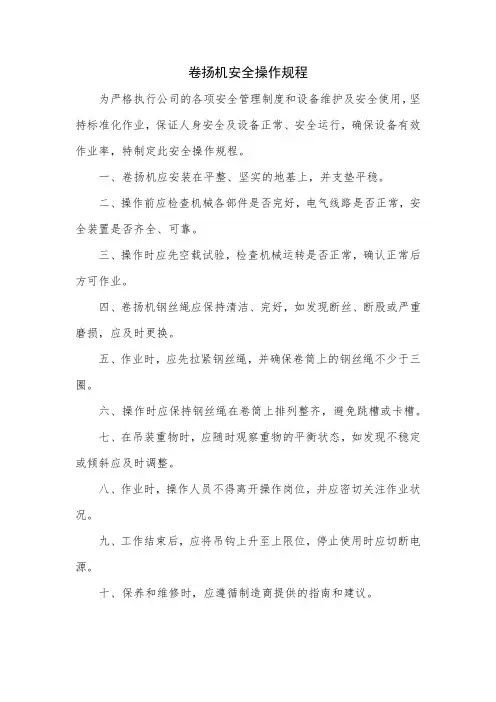 卷扬机安全操作规程

为严格执行公司的各项安全管理制度和设备维护及安全使用，坚持标准化作业，保证人身安全及设备正常、安全运行，确保设备有效作业率，特制定此安全操作规程。

一、卷扬机应安装在平整、坚实的地基上，并支垫平稳。

二、操作前应检查机械各部件是否完好，电气线路是否正常，安全装置是否齐全、可靠。

三、操作时应先空载试验，检查机械运转是否正常，确认正常后方可作业。

四、卷扬机钢丝绳应保持清洁、完好，如发现断丝、断股或严重磨损，应及时更换。

五、作业时，应先拉紧钢丝绳，并确保卷筒上的钢丝绳不少于三圈。

六、操作时应保持钢丝绳在卷筒上排列整齐，避免跳槽或卡槽。

七、在吊装重物时，应随时观察重物的平衡状态，如发现不稳定或倾斜应及时调整。

八、作业时，操作人员不得离开操作岗位，并应密切关注作业状况。

九、工作结束后，应将吊钩上升至上限位，停止使用时应切断电源。

十、保养和维修时，应遵循制造商提供的指南和建议。